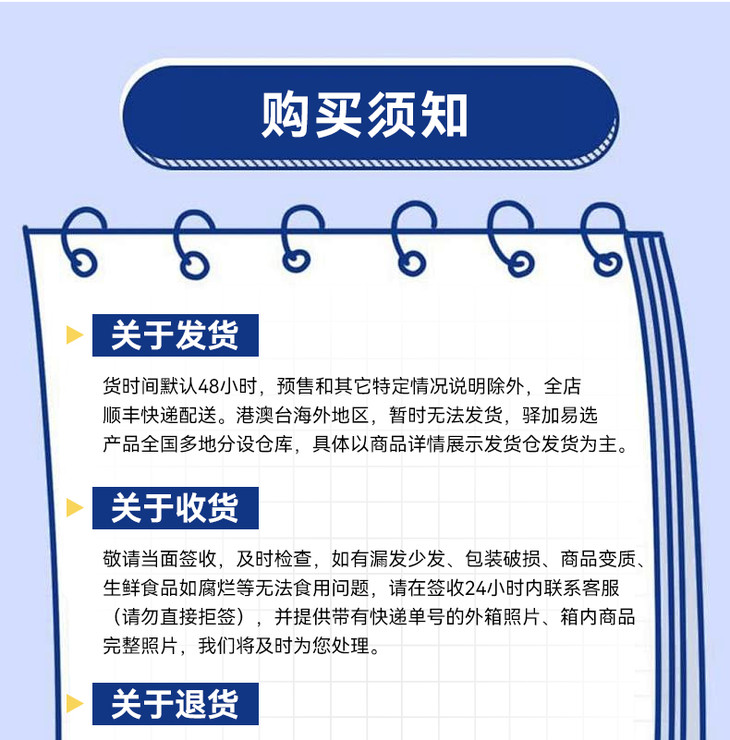 购买须知

关于发货

货时间默认48小时，预售和其它特定情况说明除外，全店顺丰快递配送。港澳台海外地区，暂时无法发货，驿加易选产品全国多地分设仓库，具体以商品详情展示发货仓发货为主。

关于收货

敬请当面签收，及时检查，如有漏发少发、包装破损、商品变质、生鲜食品如腐烂等无法食用问题，请在签收24小时内联系客服（请勿直接拒签），并提供带有快递单号的外箱照片、箱内商品完整照片，我们将及时为您处理。

关于退货